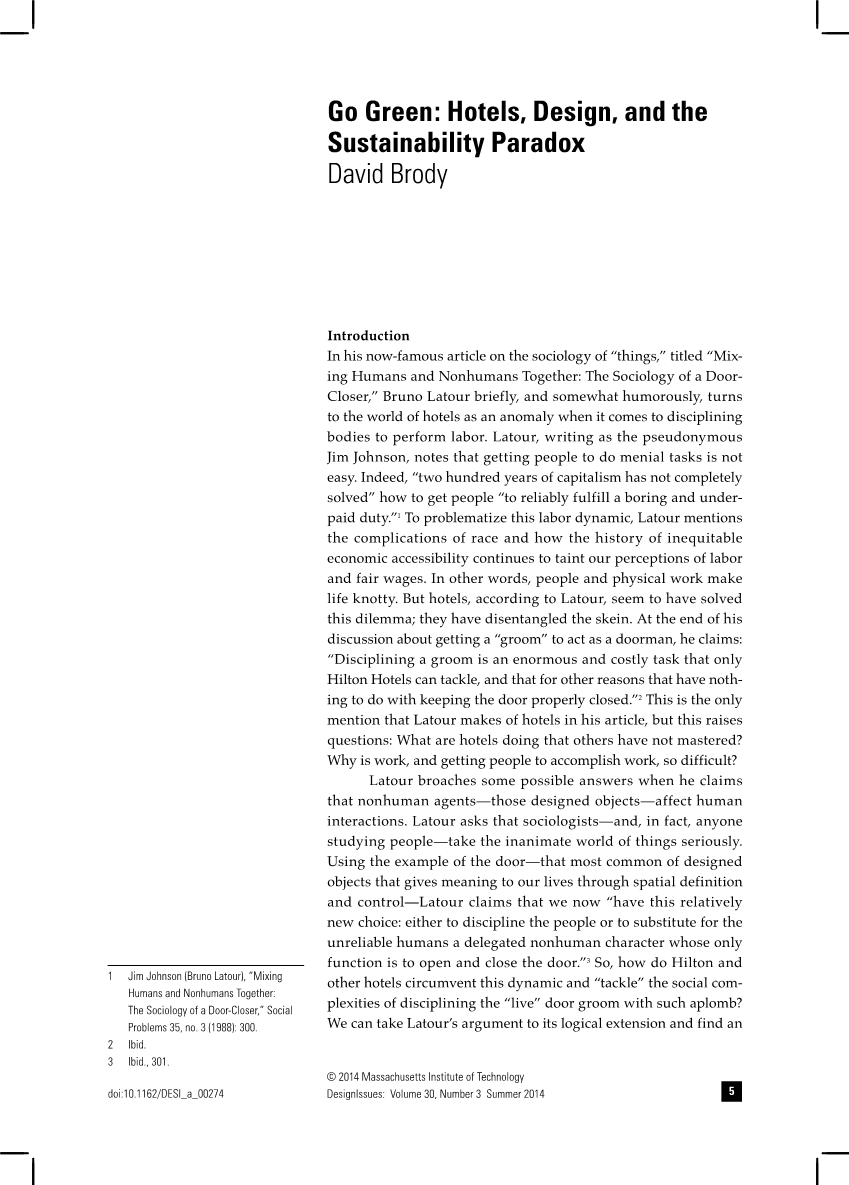 Go Green: Hotels, Design, and the Sustainability Paradox
David Brody

Introduction
In his now-famous article on the sociology of "things," titled "Mixing Humans and Nonhumans Together: The Sociology of a Door-Closer," Bruno Latour briefly, and somewhat humorously, turns to the world of hotels as an anomaly when it comes to disciplining bodies to perform labor. Latour, writing as the pseudonymous Jim Johnson, notes that getting people to do menial tasks is not easy. Indeed, "two hundred years of capitalism has not completely solved" how to get people "to reliably fulfill a boring and underpaid duty."$^1$ To problematize this labor dynamic, Latour mentions the complications of race and how the history of inequitable economic accessibility continues to taint our perceptions of labor and fair wages. In other words, people and physical work make life knotty. But hotels, according to Latour, seem to have solved this dilemma; they have disentangled the skein. At the end of his discussion about getting a "groom" to act as a doorman, he claims: "Disciplining a groom is an enormous and costly task that only Hilton Hotels can tackle, and that for other reasons that have nothing to do with keeping the door properly closed."$^2$ This is the only mention that Latour makes of hotels in his article, but this raises questions: What are hotels doing that others have not mastered? Why is work, and getting people to accomplish work, so difficult?

Latour broaches some possible answers when he claims that nonhuman agents—those designed objects—affect human interactions. Latour asks that sociologists—and, in fact, anyone studying people—take the inanimate world of things seriously. Using the example of the door—that most common of designed objects that gives meaning to our lives through spatial definition and control—Latour claims that we now "have this relatively new choice: either to discipline the people or to substitute for the unreliable humans a delegated nonhuman character whose only function is to open and close the door."$^3$ So, how do Hilton and other hotels circumvent this dynamic and "tackle" the social complexities of disciplining the "live" door groom with such aplomb? We can take Latour's argument to its logical extension and find an

1 Jim Johnson (Bruno Latour), "Mixing Humans and Nonhumans Together: The Sociology of a Door-Closer," Social Problems 35, no. 3 (1988): 300.
2 Ibid.
3 Ibid., 301.

doi:10.1162/DESI_a_00274

© 2014 Massachusetts Institute of Technology
DesignIssues: Volume 30, Number 3 Summer 2014

5